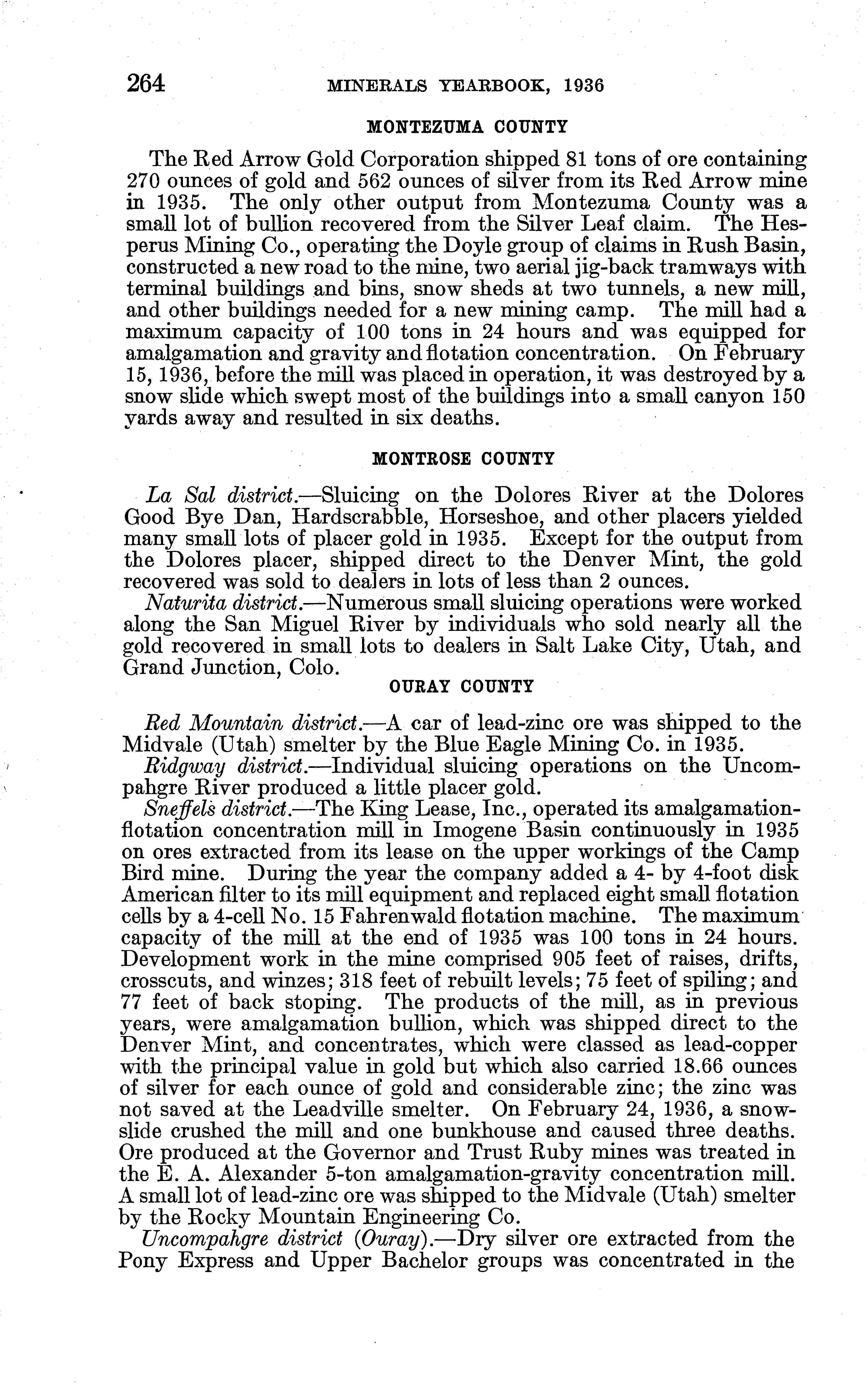 264 MINERALS YEARBOOK, 1936

MONTEZUMA COUNTY

The Red Arrow Gold Corporation shipped 81 tons of ore containing 270 ounces of gold and 562 ounces of silver from its Red Arrow mine in 1935. The only other output from Montezuma County was a small lot of bullion recovered from the Silver Leaf claim. The Hesperus Mining Co., operating the Doyle group of claims in Rush Basin, constructed a new road to the mine, two aerial jig-back tramways with terminal buildings and bins, snow sheds at two tunnels, a new mill, and other buildings needed for a new mining camp. The mill had a maximum capacity of 100 tons in 24 hours and was equipped for amalgamation and gravity and flotation concentration. On February 15, 1936, before the mill was placed in operation, it was destroyed by a snow slide which swept most of the buildings into a small canyon 150 yards away and resulted in six deaths.

MONTROSE COUNTY

La Sal district.—Sluicing on the Dolores River at the Dolores Good Bye Dan, Hardscrabble, Horseshoe, and other placers yielded many small lots of placer gold in 1935. Except for the output from the Dolores placer, shipped direct to the Denver Mint, the gold recovered was sold to dealers in lots of less than 2 ounces.

Naturita district.—Numerous small sluicing operations were worked along the San Miguel River by individuals who sold nearly all the gold recovered in small lots to dealers in Salt Lake City, Utah, and Grand Junction, Colo.

OURAY COUNTY

Red Mountain district.—A car of lead-zinc ore was shipped to the Midvale (Utah) smelter by the Blue Eagle Mining Co. in 1935.

Ridgway district.—Individual sluicing operations on the Uncompahgre River produced a little placer gold.

Sneffels district.—The King Lease, Inc., operated its amalgamation-flotation concentration mill in Imogene Basin continuously in 1935 on ores extracted from its lease on the upper workings of the Camp Bird mine. During the year the company added a 4- by 4-foot disk American filter to its mill equipment and replaced eight small flotation cells by a 4-cell No. 15 Fahrenwald flotation machine. The maximum capacity of the mill at the end of 1935 was 100 tons in 24 hours. Development work in the mine comprised 905 feet of raises, drifts, crosscuts, and winzes; 318 feet of rebuilt levels; 75 feet of spiling; and 77 feet of back stoping. The products of the mill, as in previous years, were amalgamation bullion, which was shipped direct to the Denver Mint, and concentrates, which were classed as lead-copper with the principal value in gold but which also carried 18.66 ounces of silver for each ounce of gold and considerable zinc; the zinc was not saved at the Leadville smelter. On February 24, 1936, a snowslide crushed the mill and one bunkhouse and caused three deaths. Ore produced at the Governor and Trust Ruby mines was treated in the E. A. Alexander 5-ton amalgamation-gravity concentration mill. A small lot of lead-zinc ore was shipped to the Midvale (Utah) smelter by the Rocky Mountain Engineering Co.

Uncompahgre district (Ouray).—Dry silver ore extracted from the Pony Express and Upper Bachelor groups was concentrated in the